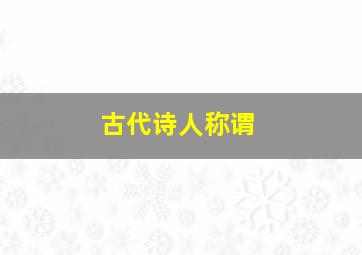 古代诗人称谓